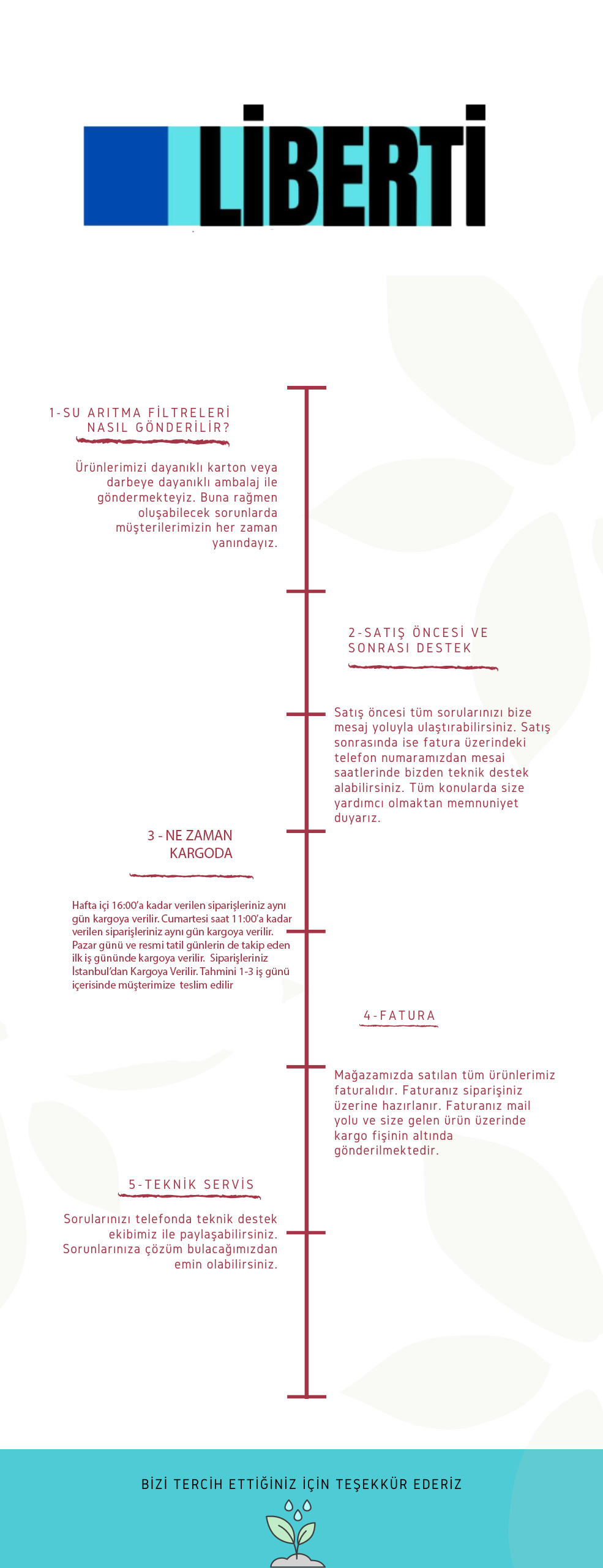 LİBERTİ

1-SU ARITMA FİLTRELERİ NASIL GÖNDERİLİR?

Ürünlerimizi dayanıklı karton veya darbeye dayanıklı ambalaj ile göndermekteyiz. Buna rağmen oluşabilecek sorunlarda müşterilerimizin her zaman yanındayız.

2-SATIŞ ÖNCESİ VE SONRASI DESTEK

Satış öncesi tüm sorularınızı bize mesaj yoluyla ulaştırabilirsiniz. Satış sonrasında ise fatura üzerindeki telefon numaramızdan mesai saatlerinde bizden teknik destek alabilirsiniz. Tüm konularda size yardımcı olmaktan memnuniyet duyarız.

3 - NE ZAMAN KARGODA

Hafta içi 16:00'a kadar verilen siparişleriniz aynı gün kargoya verilir. Cumartesi saat 11:00'a kadar verilen siparişleriniz aynı gün kargoya verilir. Pazar günü ve resmi tatil günlerin de takip eden ilk iş gününde kargoya verilir. Siparişleriniz İstanbul'dan Kargoya Verilir. Tahmini 1-3 iş günü içerisinde müşterimize teslim edilir

4-FATURA

Mağazamızda satılan tüm ürünlerimiz faturalıdır. Faturanız siparişiniz üzerine hazırlanır. Faturanız mail yolu ve size gelen ürün üzerinde kargo fişinin altında gönderilmektedir.

5-TEKNİK SERVİS

Sorularınızı telefonda teknik destek ekibimiz ile paylaşabilirsiniz. Sorunlarınıza çözüm bulacağımızdan emin olabilirsiniz.

BİZİ TERCİH ETTİĞİNİZ İÇİN TEŞEKKÜR EDERİZ